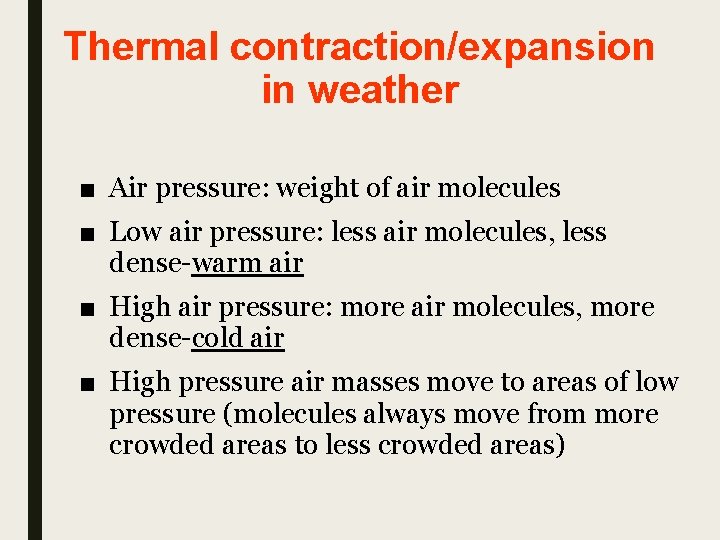 Thermal contraction/expansion in weather

• Air pressure: weight of air molecules

• Low air pressure: less air molecules, less dense-warm air

• High air pressure: more air molecules, more dense-cold air

• High pressure air masses move to areas of low pressure (molecules always move from more crowded areas to less crowded areas)